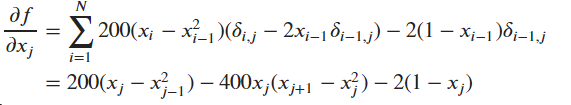 $\frac{\partial f}{\partial x_j} = \sum_{i=1}^{N} 200(x_i - x_{i-1}^2)(\delta_{i,j} - 2x_{i-1}\delta_{i-1,j}) - 2(1 - x_{i-1})\delta_{i-1,j}$

$= 200(x_j - x_{j-1}^2) - 400x_j(x_{j+1} - x_j^2) - 2(1 - x_j)$